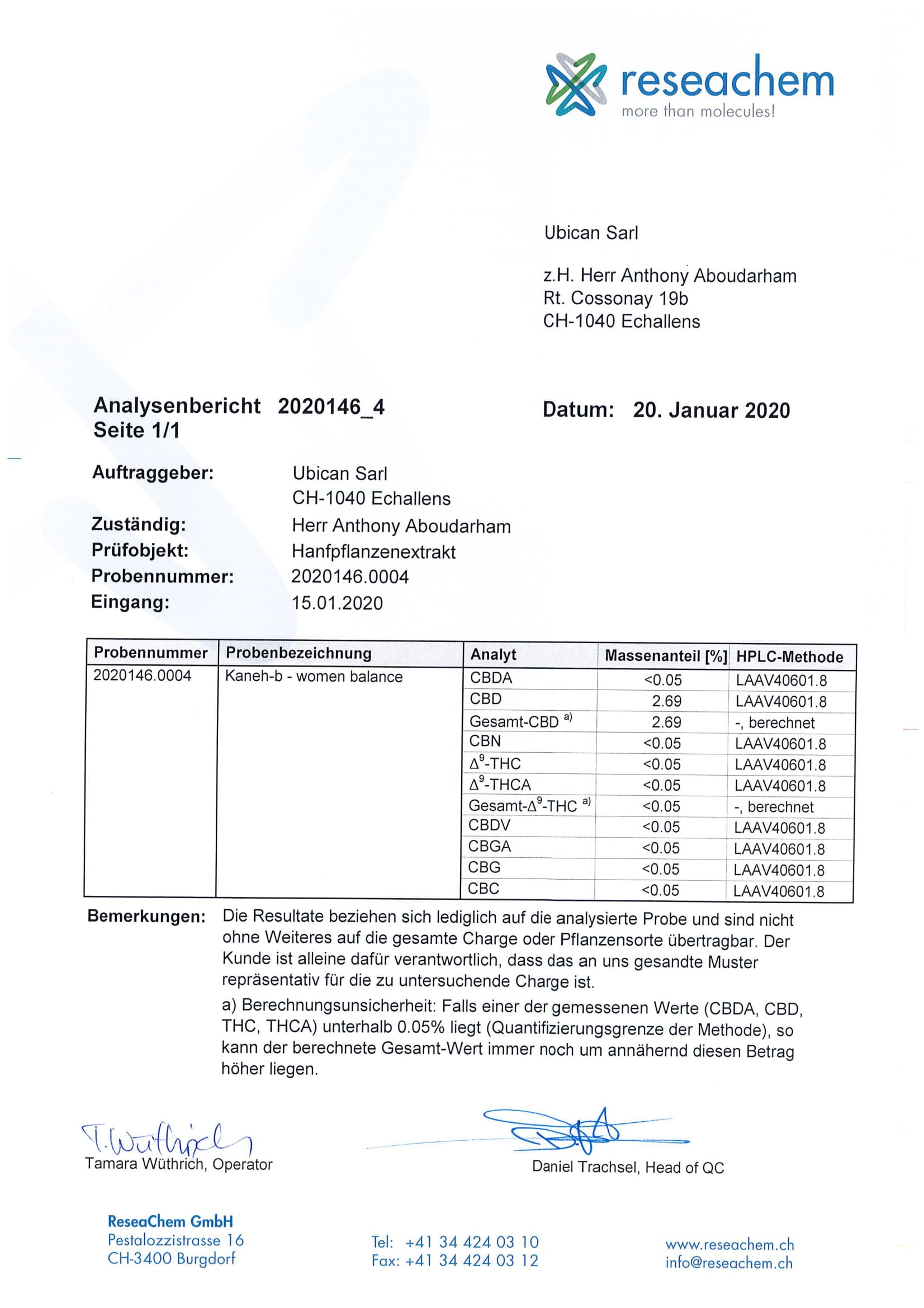 reseachem
more than molecules!

Ubican Sarl

z.H. Herr Anthony Aboudarham
Rt. Cossonay 19b
CH-1040 Echallens

Analysenbericht 2020146_4
Seite 1/1

Datum: 20. Januar 2020

Auftraggeber: Ubican Sarl
CH-1040 Echallens
Zuständig: Herr Anthony Aboudarham
Prüfobjekt: Hanfpflanzenextrakt
Probennummer: 2020146.0004
Eingang: 15.01.2020

| Probennummer | Probenbezeichnung | Analyt | Massenanteil [%] | HPLC-Methode |
|---|---|---|---|---|
| 2020146.0004 | Kaneh-b - women balance | CBDA | <0.05 | LAAV40601.8 |
| | | CBD | 2.69 | LAAV40601.8 |
| | | Gesamt-CBD $^{a)}$ | 2.69 | -, berechnet |
| | | CBN | <0.05 | LAAV40601.8 |
| | | $\Delta^9$-THC | <0.05 | LAAV40601.8 |
| | | $\Delta^9$-THCA | <0.05 | LAAV40601.8 |
| | | Gesamt-$\Delta^9$-THC $^{a)}$ | <0.05 | -, berechnet |
| | | CBDV | <0.05 | LAAV40601.8 |
| | | CBGA | <0.05 | LAAV40601.8 |
| | | CBG | <0.05 | LAAV40601.8 |
| | | CBC | <0.05 | LAAV40601.8 |

Bemerkungen: Die Resultate beziehen sich lediglich auf die analysierte Probe und sind nicht ohne Weiteres auf die gesamte Charge oder Pflanzensorte übertragbar. Der Kunde ist alleine dafür verantwortlich, dass das an uns gesandte Muster repräsentativ für die zu untersuchende Charge ist.

a) Berechnungsunsicherheit: Falls einer der gemessenen Werte (CBDA, CBD, THC, THCA) unterhalb 0.05% liegt (Quantifizierungsgrenze der Methode), so kann der berechnete Gesamt-Wert immer noch um annähernd diesen Betrag höher liegen.

T. Wüthrich
Tamara Wüthrich, Operator

Daniel Trachsel, Head of QC

ReseaChem GmbH
Pestalozzistrasse 16
CH-3400 Burgdorf

Tel: +41 34 424 03 10
Fax: +41 34 424 03 12

www.reseachem.ch
info@reseachem.ch